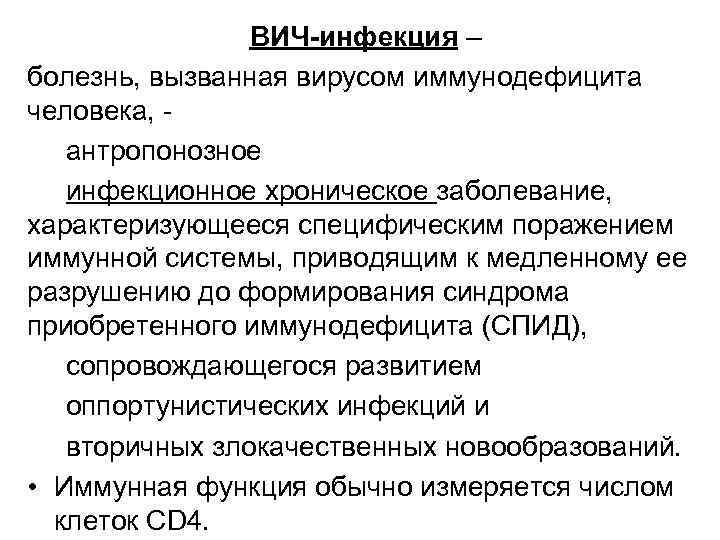 ВИЧ-инфекция –

болезнь, вызванная вирусом иммунодефицита человека, -

антропонозное

инфекционное хроническое заболевание, характеризующееся специфическим поражением иммунной системы, приводящим к медленному ее разрушению до формирования синдрома приобретенного иммунодефицита (СПИД),

сопровождающегося развитием

оппортунистических инфекций и

вторичных злокачественных новообразований.

• Иммунная функция обычно измеряется числом клеток CD4.